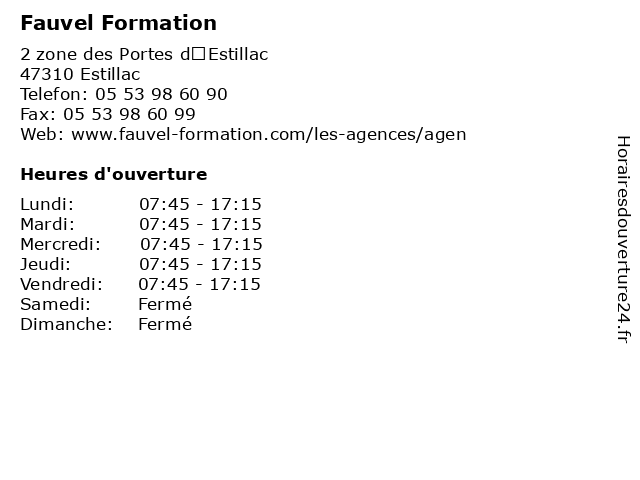 Fauvel Formation

2 zone des Portes d□Estillac
47310 Estillac
Telefon: 05 53 98 60 90
Fax: 05 53 98 60 99
Web: www.fauvel-formation.com/les-agences/agen

Heures d'ouverture

| | |
|---|---|
| Lundi: | 07:45 - 17:15 |
| Mardi: | 07:45 - 17:15 |
| Mercredi: | 07:45 - 17:15 |
| Jeudi: | 07:45 - 17:15 |
| Vendredi: | 07:45 - 17:15 |
| Samedi: | Fermé |
| Dimanche: | Fermé |

Horairesdouverture24.fr